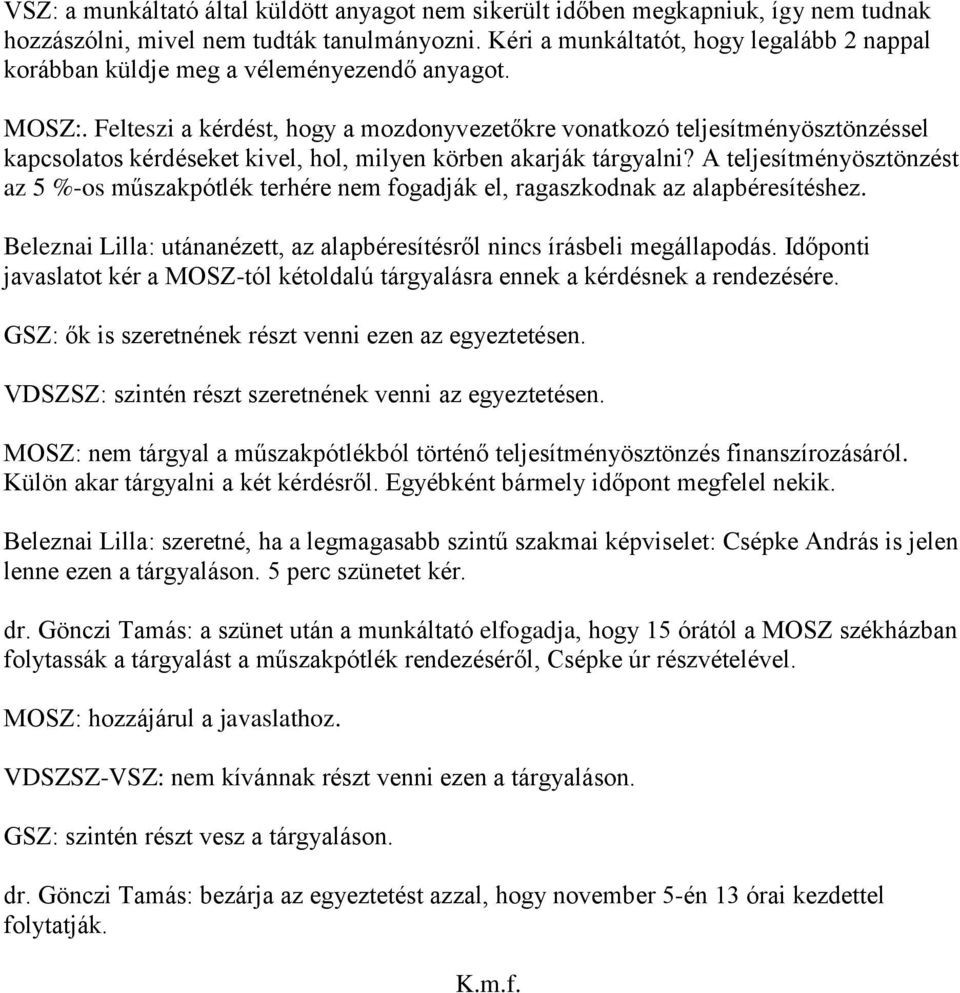 VSZ: a munkáltató által küldött anyagot nem sikerült időben megkapniuk, így nem tudnak hozzászólni, mivel nem tudták tanulmányozni. Kéri a munkáltatót, hogy legalább 2 nappal korábban küldje meg a véleményezendő anyagot.

MOSZ:. Felteszi a kérdést, hogy a mozdonyvezetőkre vonatkozó teljesítményösztönzéssel kapcsolatos kérdéseket kivel, hol, milyen körben akarják tárgyalni? A teljesítményösztönzést az 5 %-os műszakpótlék terhére nem fogadják el, ragaszkodnak az alapbéresítéshez.

Beleznai Lilla: utánanézett, az alapbéresítésről nincs írásbeli megállapodás. Időponti javaslatot kér a MOSZ-tól kétoldalú tárgyalásra ennek a kérdésnek a rendezésére.

GSZ: ők is szeretnének részt venni ezen az egyeztetésen.

VDSZSZ: szintén részt szeretnének venni az egyeztetésen.

MOSZ: nem tárgyal a műszakpótlékból történő teljesítményösztönzés finanszírozásáról. Külön akar tárgyalni a két kérdésről. Egyébként bármely időpont megfelel nekik.

Beleznai Lilla: szeretné, ha a legmagasabb szintű szakmai képviselet: Csépke András is jelen lenne ezen a tárgyaláson. 5 perc szünetet kér.

dr. Gönczi Tamás: a szünet után a munkáltató elfogadja, hogy 15 órától a MOSZ székházban folytassák a tárgyalást a műszakpótlék rendezéséről, Csépke úr részvételével.

MOSZ: hozzájárul a javaslathoz.

VDSZSZ-VSZ: nem kívánnak részt venni ezen a tárgyaláson.

GSZ: szintén részt vesz a tárgyaláson.

dr. Gönczi Tamás: bezárja az egyeztetést azzal, hogy november 5-én 13 órai kezdettel folytatják.

K.m.f.